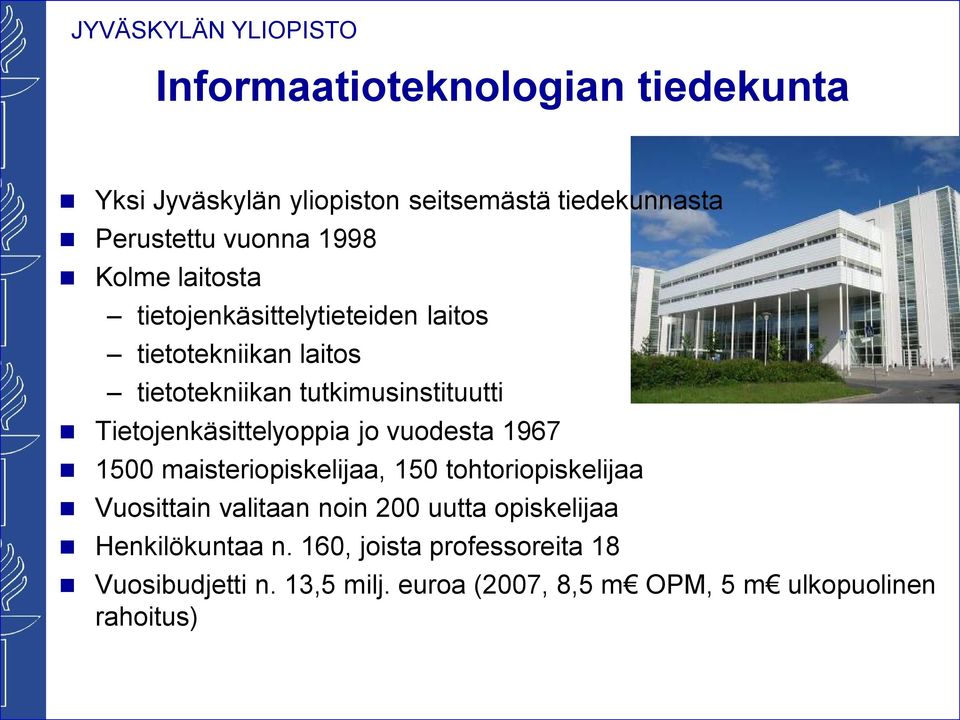 JYVÄSKYLÄN YLIOPISTO

Informaatioteknologian tiedekunta

- Yksi Jyväskylän yliopiston seitsemästä tiedekunnasta
- Perustettu vuonna 1998
- Kolme laitosta
  – tietojenkäsittelytieteiden laitos
  – tietotekniikan laitos
  – tietotekniikan tutkimusinstituutti
- Tietojenkäsittelyoppia jo vuodesta 1967
- 1500 maisteriopiskelijaa, 150 tohtoriopiskelijaa
- Vuosittain valitaan noin 200 uutta opiskelijaa
- Henkilökuntaa n. 160, joista professoreita 18
- Vuosibudjetti n. 13,5 milj. euroa (2007, 8,5 m€ OPM, 5 m€ ulkopuolinen rahoitus)